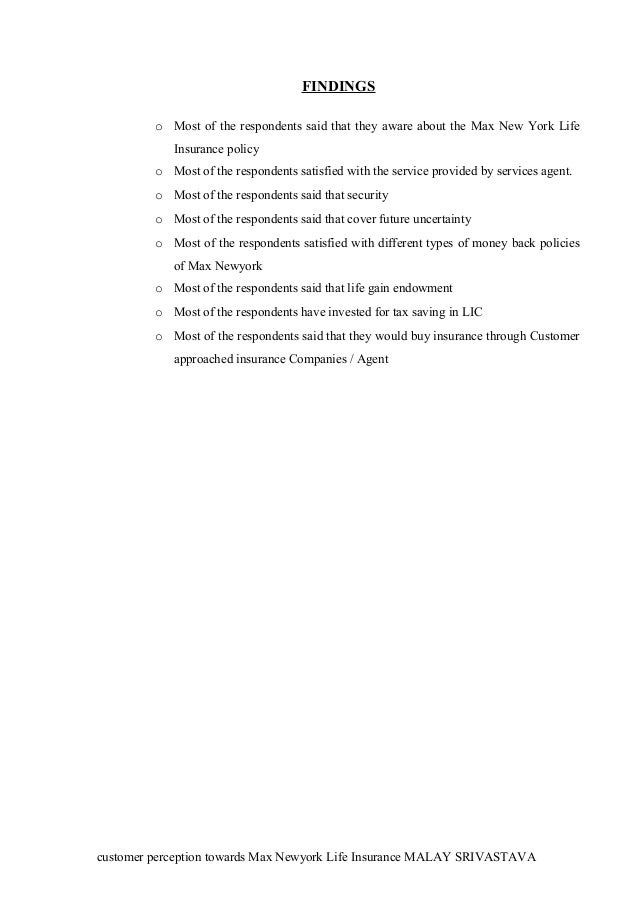 FINDINGS

o Most of the respondents said that they aware about the Max New York Life Insurance policy
o Most of the respondents satisfied with the service provided by services agent.
o Most of the respondents said that security
o Most of the respondents said that cover future uncertainty
o Most of the respondents satisfied with different types of money back policies of Max Newyork
o Most of the respondents said that life gain endowment
o Most of the respondents have invested for tax saving in LIC
o Most of the respondents said that they would buy insurance through Customer approached insurance Companies / Agent

customer perception towards Max Newyork Life Insurance MALAY SRIVASTAVA